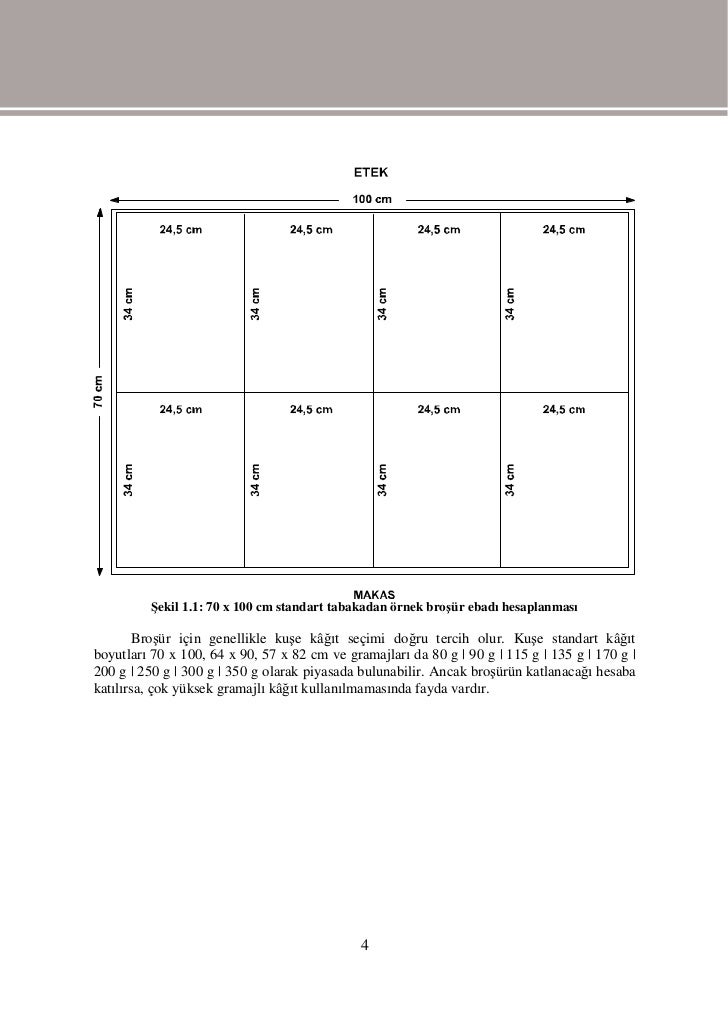 ETEK

100 cm

70 cm

24,5 cm

24,5 cm

24,5 cm

24,5 cm

34 cm

34 cm

34 cm

34 cm

24,5 cm

24,5 cm

24,5 cm

24,5 cm

34 cm

34 cm

34 cm

34 cm

MAKAS

Şekil 1.1: 70 x 100 cm standart tabakadan örnek broşür ebadı hesaplanması

Broşür için genellikle kuşe kâğıt seçimi doğru tercih olur. Kuşe standart kâğıt boyutları 70 x 100, 64 x 90, 57 x 82 cm ve gramajları da 80 g | 90 g | 115 g | 135 g | 170 g | 200 g | 250 g | 300 g | 350 g olarak piyasada bulunabilir. Ancak broşürün katlanacağı hesaba katılırsa, çok yüksek gramajlı kâğıt kullanılmamasında fayda vardır.

4